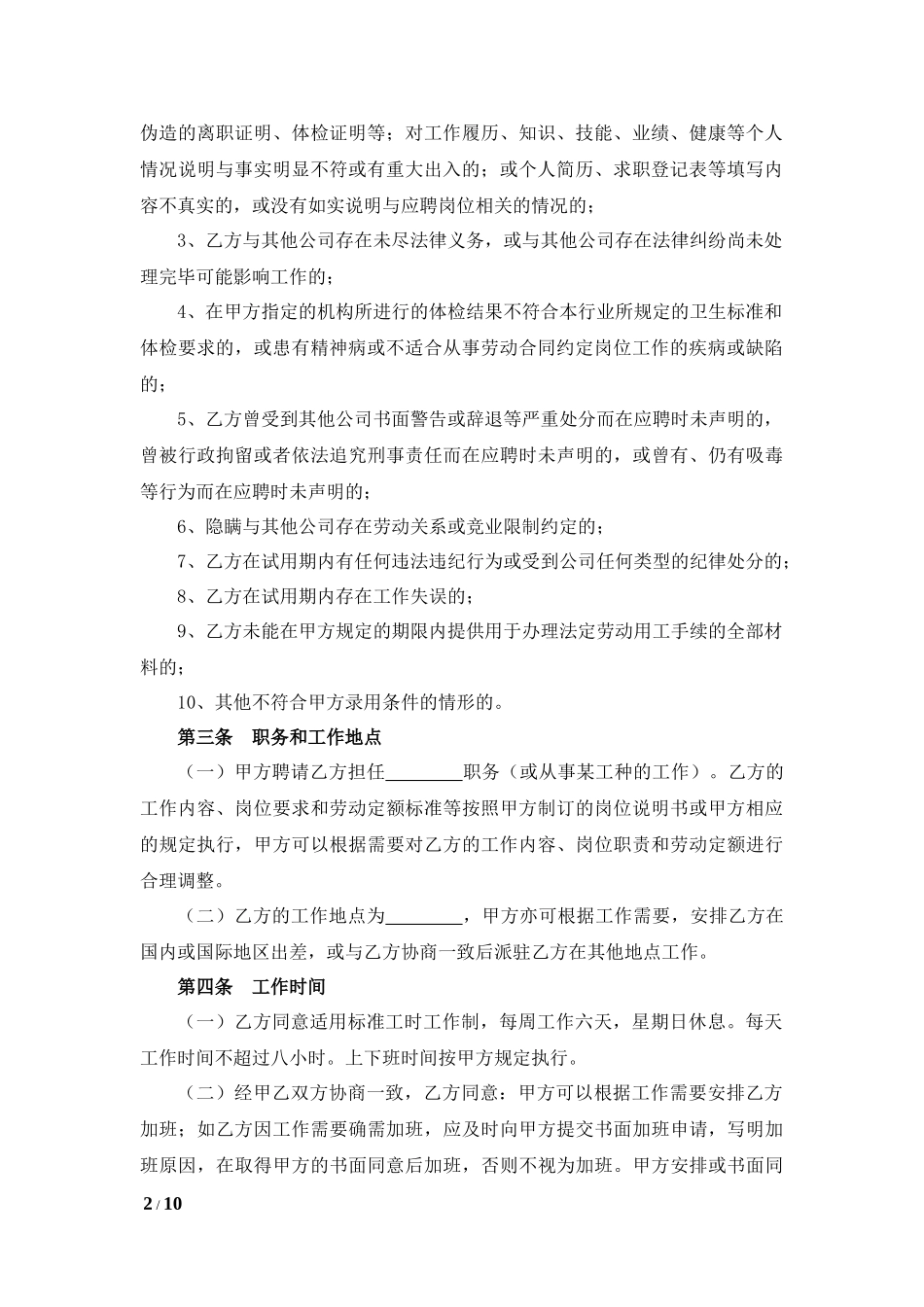 伪造的离职证明、体检证明等；对工作履历、知识、技能、业绩、健康等个人情况说明与事实明显不符或有重大出入的；或个人简历、求职登记表等填写内容不真实的，或没有如实说明与应聘岗位相关的情况的；

3、乙方与其他公司存在未尽法律义务，或与其他公司存在法律纠纷尚未处理完毕可能影响工作的；

4、在甲方指定的机构所进行的体检结果不符合本行业所规定的卫生标准和体检要求的，或患有精神病或不适合从事劳动合同约定岗位工作的疾病或缺陷的；

5、乙方曾受到其他公司书面警告或辞退等严重处分而在应聘时未声明的，曾被行政拘留或者依法追究刑事责任而在应聘时未声明的，或曾有、仍有吸毒等行为而在应聘时未声明的；

6、隐瞒与其他公司存在劳动关系或竞业限制约定的；

7、乙方在试用期内有任何违法违纪行为或受到公司任何类型的纪律处分的；

8、乙方在试用期内存在工作失误的；

9、乙方未能在甲方规定的期限内提供用于办理法定劳动用工手续的全部材料的；

10、其他不符合甲方录用条件的情形的。

第三条　职务和工作地点

（一）甲方聘请乙方担任________职务（或从事某工种的工作）。乙方的工作内容、岗位要求和劳动定额标准等按照甲方制订的岗位说明书或甲方相应的规定执行，甲方可以根据需要对乙方的工作内容、岗位职责和劳动定额进行合理调整。

（二）乙方的工作地点为________，甲方亦可根据工作需要，安排乙方在国内或国际地区出差，或与乙方协商一致后派驻乙方在其他地点工作。

第四条　工作时间

（一）乙方同意适用标准工时工作制，每周工作六天，星期日休息。每天工作时间不超过八小时。上下班时间按甲方规定执行。

（二）经甲乙双方协商一致，乙方同意：甲方可以根据工作需要安排乙方加班；如乙方因工作需要确需加班，应及时向甲方提交书面加班申请，写明加班原因，在取得甲方的书面同意后加班，否则不视为加班。甲方安排或书面同

2 / 10